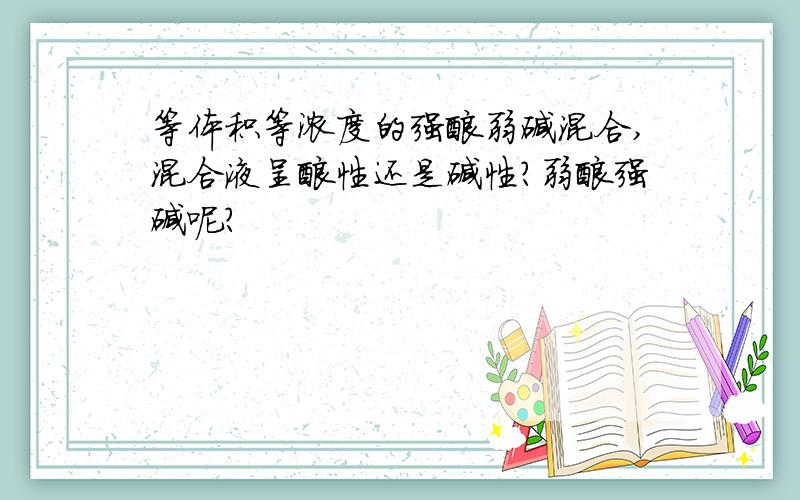 等体积等浓度的强酸弱碱混合,混合液呈酸性还是碱性?弱酸强碱呢?